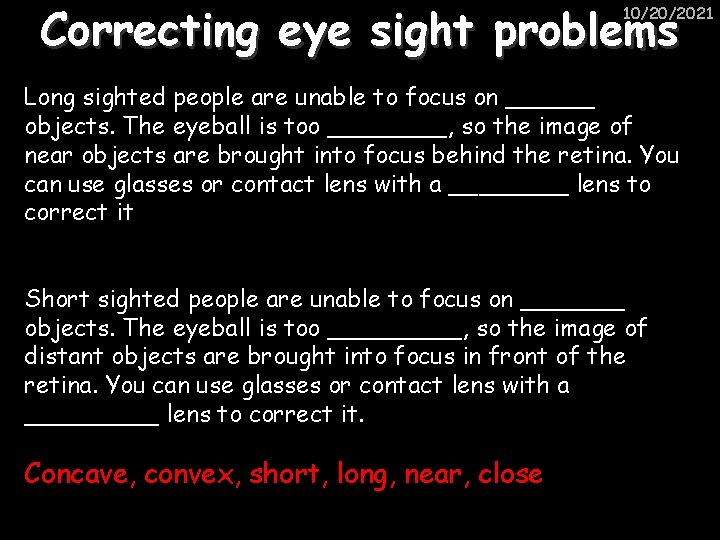 10/20/2021

Correcting eye sight problems

Long sighted people are unable to focus on ______ objects. The eyeball is too ________, so the image of near objects are brought into focus behind the retina. You can use glasses or contact lens with a ________ lens to correct it

Short sighted people are unable to focus on _______ objects. The eyeball is too _________, so the image of distant objects are brought into focus in front of the retina. You can use glasses or contact lens with a _________ lens to correct it.

Concave, convex, short, long, near, close